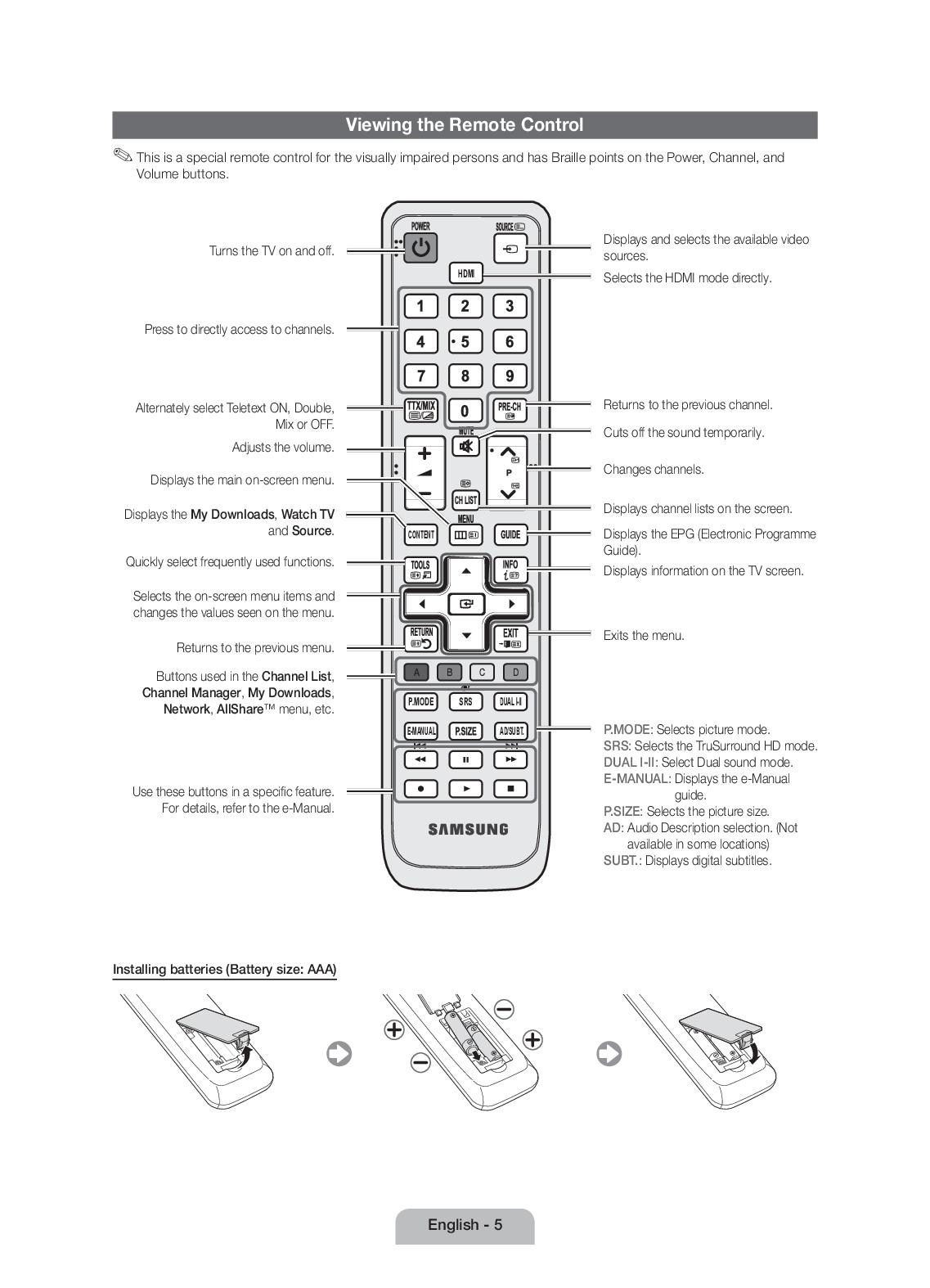 Viewing the Remote Control

This is a special remote control for the visually impaired persons and has Braille points on the Power, Channel, and Volume buttons.

Turns the TV on and off.

Press to directly access to channels.

Alternately select Teletext ON, Double, Mix or OFF.

Adjusts the volume.

Displays the main on-screen menu.

Displays the My Downloads, Watch TV and Source.

Quickly select frequently used functions.

Selects the on-screen menu items and changes the values seen on the menu.

Returns to the previous menu.

Buttons used in the Channel List, Channel Manager, My Downloads, Network, AllShare™ menu, etc.

Use these buttons in a specific feature. For details, refer to the e-Manual.

POWER
SOURCE
HDMI
1 2 3
4 5 6
7 8 9
TTX/MIX 0 PRE-CH
MUTE
P
CH LIST
MENU
CONTENT GUIDE
TOOLS INFO
RETURN EXIT
A B C D
P.MODE SRS DUAL I-II
E-MANUAL P.SIZE AD/SUBT.
SAMSUNG

Displays and selects the available video sources.

Selects the HDMI mode directly.

Returns to the previous channel.

Cuts off the sound temporarily.

Changes channels.

Displays channel lists on the screen.

Displays the EPG (Electronic Programme Guide).

Displays information on the TV screen.

Exits the menu.

P.MODE: Selects picture mode.
SRS: Selects the TruSurround HD mode.
DUAL I-II: Select Dual sound mode.
E-MANUAL: Displays the e-Manual guide.
P.SIZE: Selects the picture size.
AD: Audio Description selection. (Not available in some locations)
SUBT.: Displays digital subtitles.

Installing batteries (Battery size: AAA)

English - 5